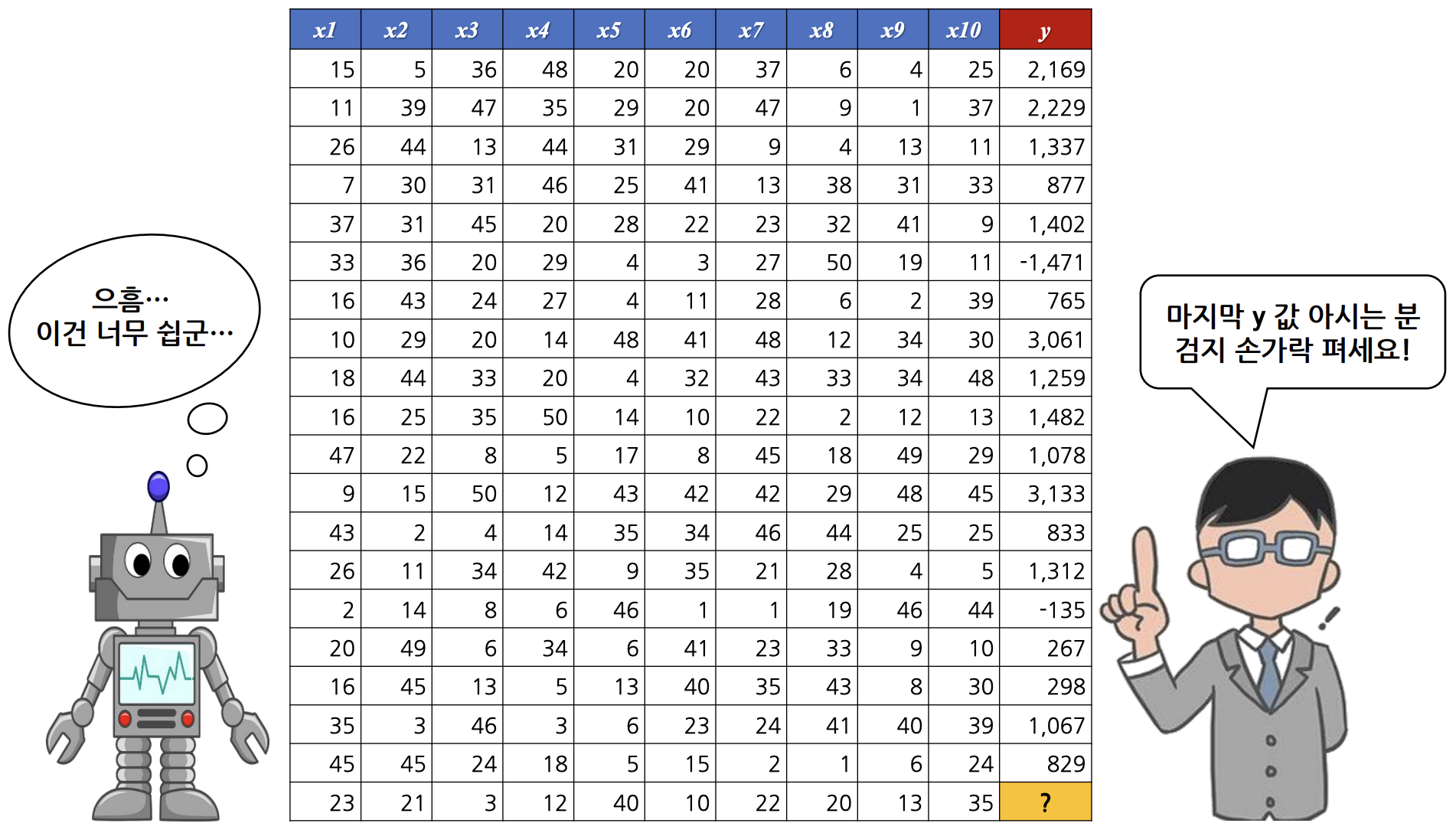 으흠…
이건 너무 쉽군…

| x1 | x2 | x3 | x4 | x5 | x6 | x7 | x8 | x9 | x10 | y |
|---|---|---|---|---|---|---|---|---|---|---|
| 15 | 5 | 36 | 48 | 20 | 20 | 37 | 6 | 4 | 25 | 2,169 |
| 11 | 39 | 47 | 35 | 29 | 20 | 47 | 9 | 1 | 37 | 2,229 |
| 26 | 44 | 13 | 44 | 31 | 29 | 9 | 4 | 13 | 11 | 1,337 |
| 7 | 30 | 31 | 46 | 25 | 41 | 13 | 38 | 31 | 33 | 877 |
| 37 | 31 | 45 | 20 | 28 | 22 | 23 | 32 | 41 | 9 | 1,402 |
| 33 | 36 | 20 | 29 | 4 | 3 | 27 | 50 | 19 | 11 | -1,471 |
| 16 | 43 | 24 | 27 | 4 | 11 | 28 | 6 | 2 | 39 | 765 |
| 10 | 29 | 20 | 14 | 48 | 41 | 48 | 12 | 34 | 30 | 3,061 |
| 18 | 44 | 33 | 20 | 4 | 32 | 43 | 33 | 34 | 48 | 1,259 |
| 16 | 25 | 35 | 50 | 14 | 10 | 22 | 2 | 12 | 13 | 1,482 |
| 47 | 22 | 8 | 5 | 17 | 8 | 45 | 18 | 49 | 29 | 1,078 |
| 9 | 15 | 50 | 12 | 43 | 42 | 42 | 29 | 48 | 45 | 3,133 |
| 43 | 2 | 4 | 14 | 35 | 34 | 46 | 44 | 25 | 25 | 833 |
| 26 | 11 | 34 | 42 | 9 | 35 | 21 | 28 | 4 | 5 | 1,312 |
| 2 | 14 | 8 | 6 | 46 | 1 | 1 | 19 | 46 | 44 | -135 |
| 20 | 49 | 6 | 34 | 6 | 41 | 23 | 33 | 9 | 10 | 267 |
| 16 | 45 | 13 | 5 | 13 | 40 | 35 | 43 | 8 | 30 | 298 |
| 35 | 3 | 46 | 3 | 6 | 23 | 24 | 41 | 40 | 39 | 1,067 |
| 45 | 45 | 24 | 18 | 5 | 15 | 2 | 1 | 6 | 24 | 829 |
| 23 | 21 | 3 | 12 | 40 | 10 | 22 | 20 | 13 | 35 | ? |

마지막 y 값 아시는 분
검지 손가락 펴세요!